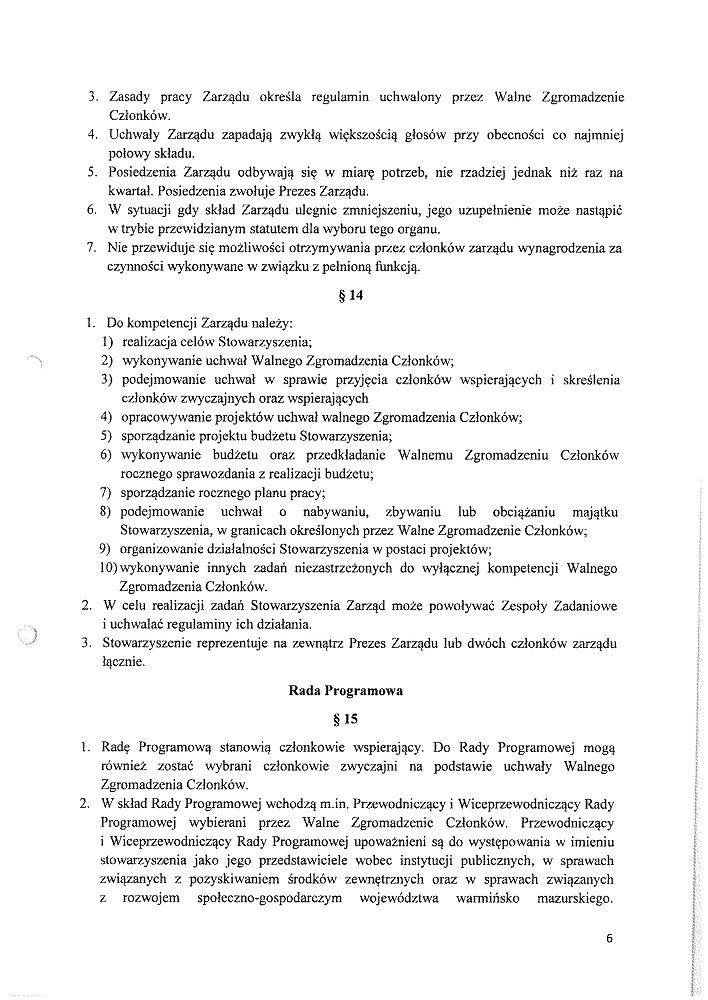 3. Zasady pracy Zarządu określa regulamin uchwalony przez Walne Zgromadzenie Członków.
4. Uchwały Zarządu zapadają zwykłą większością głosów przy obecności co najmniej połowy składu.
5. Posiedzenia Zarządu odbywają się w miarę potrzeb, nie rzadziej jednak niż raz na kwartał. Posiedzenia zwołuje Prezes Zarządu.
6. W sytuacji gdy skład Zarządu ulegnie zmniejszeniu, jego uzupełnienie może nastąpić w trybie przewidzianym statutem dla wyboru tego organu.
7. Nie przewiduje się możliwości otrzymywania przez członków zarządu wynagrodzenia za czynności wykonywane w związku z pełnioną funkcją.

§ 14

1. Do kompetencji Zarządu należy:
1) realizacja celów Stowarzyszenia;
2) wykonywanie uchwał Walnego Zgromadzenia Członków;
3) podejmowanie uchwał w sprawie przyjęcia członków wspierających i skreślenia członków zwyczajnych oraz wspierających
4) opracowywanie projektów uchwał walnego Zgromadzenia Członków;
5) sporządzanie projektu budżetu Stowarzyszenia;
6) wykonywanie budżetu oraz przedkładanie Walnemu Zgromadzeniu Członków rocznego sprawozdania z realizacji budżetu;
7) sporządzanie rocznego planu pracy;
8) podejmowanie uchwał o nabywaniu, zbywaniu lub obciążaniu majątku Stowarzyszenia, w granicach określonych przez Walne Zgromadzenie Członków;
9) organizowanie działalności Stowarzyszenia w postaci projektów;
10) wykonywanie innych zadań niezastrzeżonych do wyłącznej kompetencji Walnego Zgromadzenia Członków.
2. W celu realizacji zadań Stowarzyszenia Zarząd może powoływać Zespoły Zadaniowe i uchwalać regulaminy ich działania.
3. Stowarzyszenie reprezentuje na zewnątrz Prezes Zarządu lub dwóch członków zarządu łącznie.

Rada Programowa

§ 15

1. Radę Programową stanowią członkowie wspierający. Do Rady Programowej mogą również zostać wybrani członkowie zwyczajni na podstawie uchwały Walnego Zgromadzenia Członków.
2. W skład Rady Programowej wchodzą m.in. Przewodniczący i Wiceprzewodniczący Rady Programowej wybierani przez Walne Zgromadzenie Członków. Przewodniczący i Wiceprzewodniczący Rady Programowej upoważnieni są do występowania w imieniu stowarzyszenia jako jego przedstawiciele wobec instytucji publicznych, w sprawach związanych z pozyskiwaniem środków zewnętrznych oraz w sprawach związanych z rozwojem społeczno-gospodarczym województwa warmińsko mazurskiego.

6